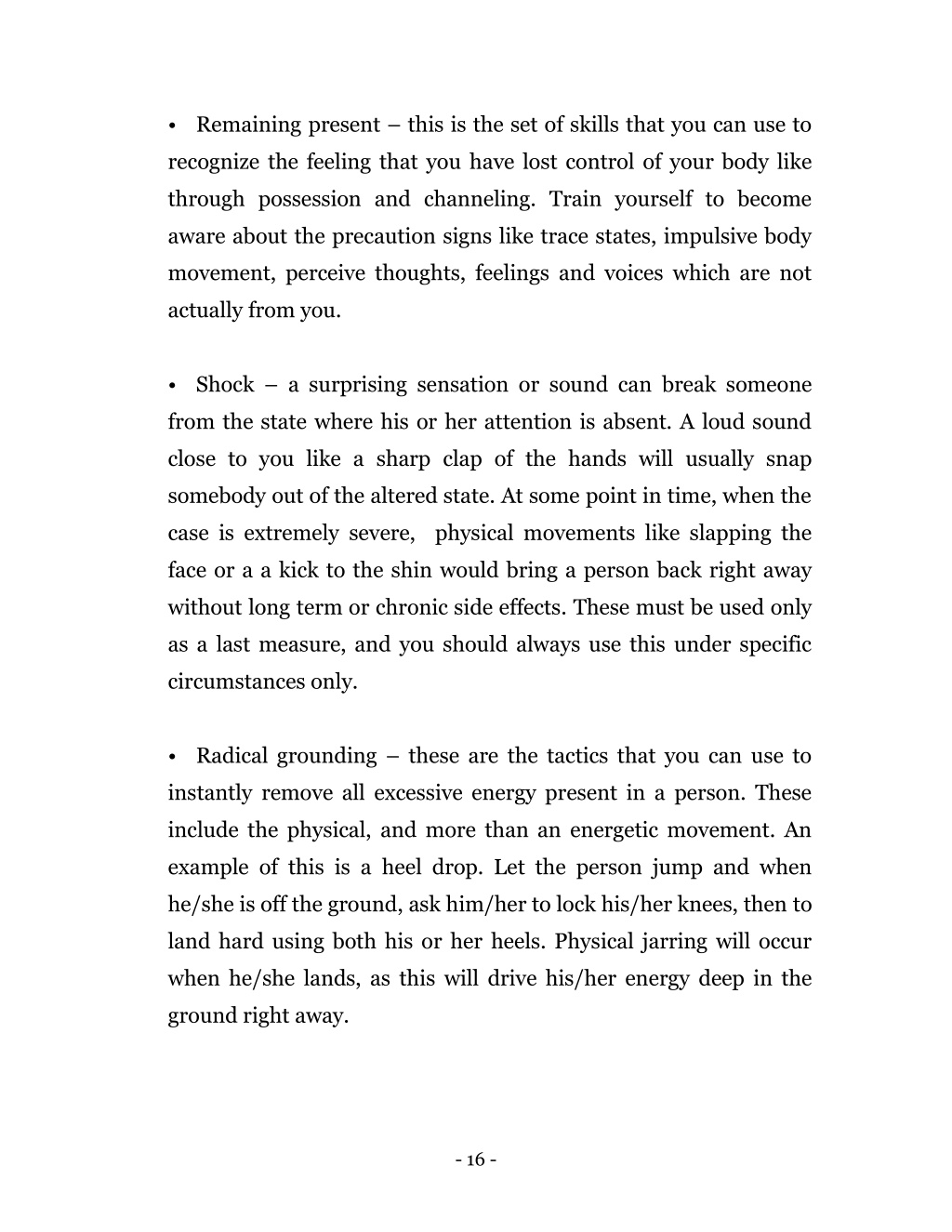 • Remaining present – this is the set of skills that you can use to recognize the feeling that you have lost control of your body like through possession and channeling. Train yourself to become aware about the precaution signs like trace states, impulsive body movement, perceive thoughts, feelings and voices which are not actually from you.

• Shock – a surprising sensation or sound can break someone from the state where his or her attention is absent. A loud sound close to you like a sharp clap of the hands will usually snap somebody out of the altered state. At some point in time, when the case is extremely severe, physical movements like slapping the face or a a kick to the shin would bring a person back right away without long term or chronic side effects. These must be used only as a last measure, and you should always use this under specific circumstances only.

• Radical grounding – these are the tactics that you can use to instantly remove all excessive energy present in a person. These include the physical, and more than an energetic movement. An example of this is a heel drop. Let the person jump and when he/she is off the ground, ask him/her to lock his/her knees, then to land hard using both his or her heels. Physical jarring will occur when he/she lands, as this will drive his/her energy deep in the ground right away.

- 16 -